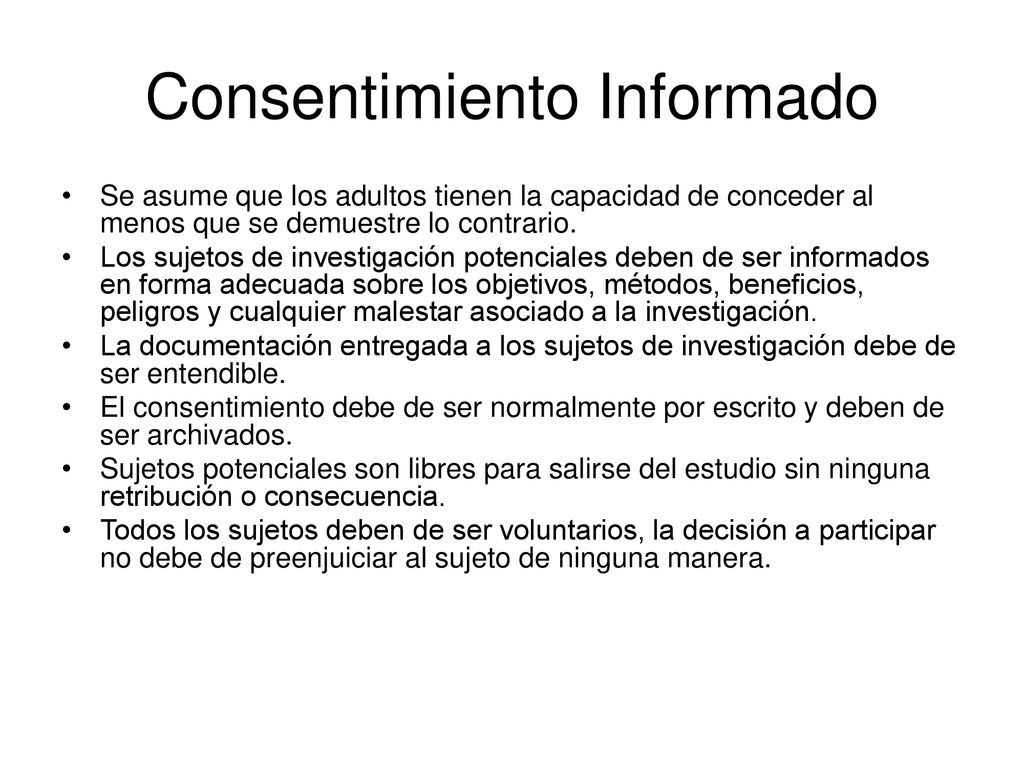 Consentimiento Informado

• Se asume que los adultos tienen la capacidad de conceder al menos que se demuestre lo contrario.
• Los sujetos de investigación potenciales deben de ser informados en forma adecuada sobre los objetivos, métodos, beneficios, peligros y cualquier malestar asociado a la investigación.
• La documentación entregada a los sujetos de investigación debe de ser entendible.
• El consentimiento debe de ser normalmente por escrito y deben de ser archivados.
• Sujetos potenciales son libres para salirse del estudio sin ninguna retribución o consecuencia.
• Todos los sujetos deben de ser voluntarios, la decisión a participar no debe de preenjuiciar al sujeto de ninguna manera.